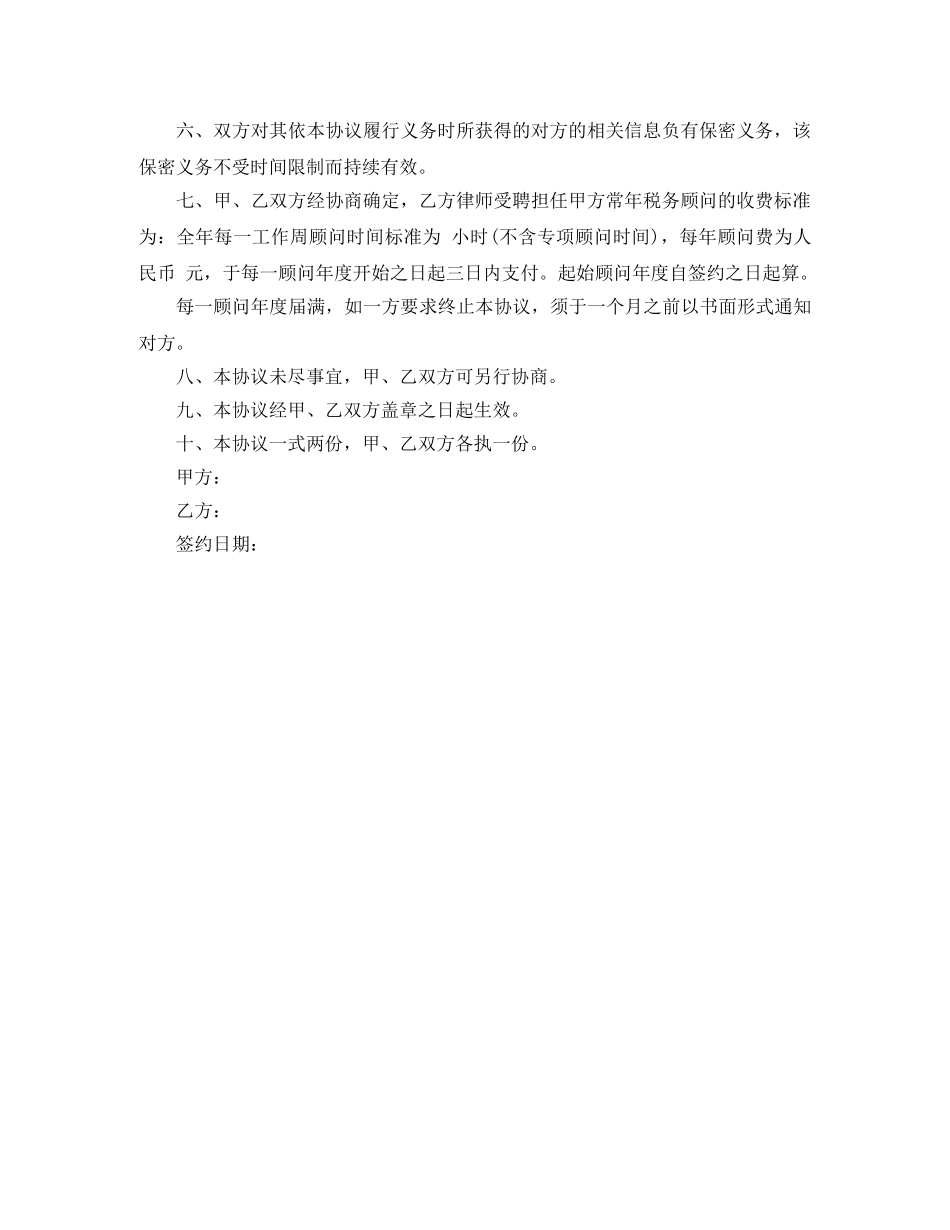 六、双方对其依本协议履行义务时所获得的对方的相关信息负有保密义务，该保密义务不受时间限制而持续有效。

七、甲、乙双方经协商确定，乙方律师受聘担任甲方常年税务顾问的收费标准为：全年每一工作周顾问时间标准为 小时(不含专项顾问时间)，每年顾问费为人民币 元，于每一顾问年度开始之日起三日内支付。起始顾问年度自签约之日起算。

每一顾问年度届满，如一方要求终止本协议，须于一个月之前以书面形式通知对方。

八、本协议未尽事宜，甲、乙双方可另行协商。

九、本协议经甲、乙双方盖章之日起生效。

十、本协议一式两份，甲、乙双方各执一份。

甲方：

乙方：

签约日期：